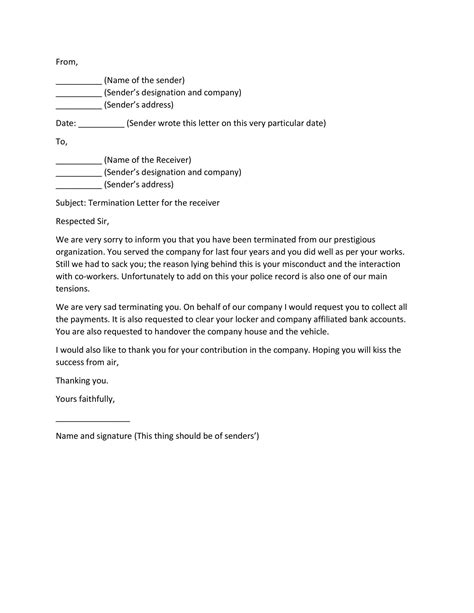 From,

__________ (Name of the sender)
__________ (Sender's designation and company)
__________ (Sender's address)

Date: __________ (Sender wrote this letter on this very particular date)

To,

__________ (Name of the Receiver)
__________ (Sender's designation and company)
__________ (Sender's address)

Subject: Termination Letter for the receiver

Respected Sir,

We are very sorry to inform you that you have been terminated from our prestigious organization. You served the company for last four years and you did well as per your works. Still we had to sack you; the reason lying behind this is your misconduct and the interaction with co-workers. Unfortunately to add on this your police record is also one of our main tensions.

We are very sad terminating you. On behalf of our company I would request you to collect all the payments. It is also requested to clear your locker and company affiliated bank accounts. You are also requested to handover the company house and the vehicle.

I would also like to thank you for your contribution in the company. Hoping you will kiss the success from air,

Thanking you.

Yours faithfully,

________________

Name and signature (This thing should be of senders')